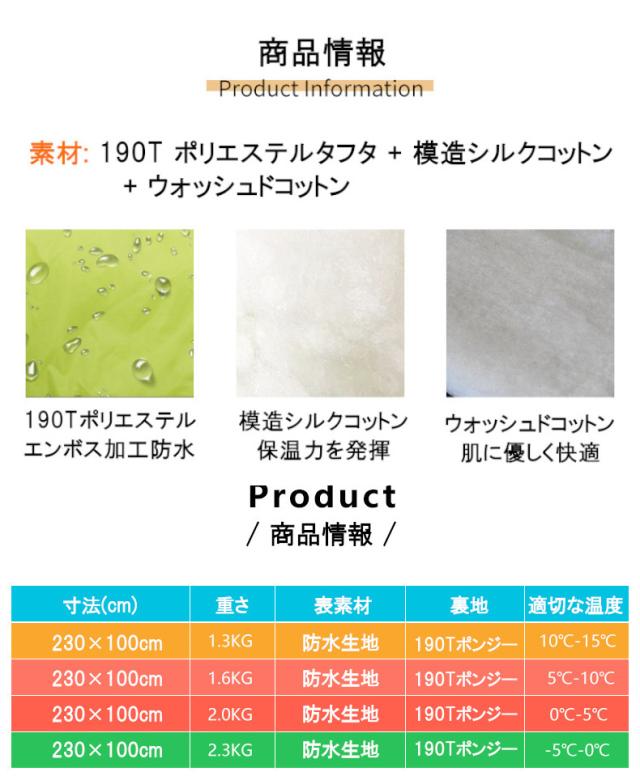 商品情報
Product Information

素材: 190T ポリエステルタフタ + 模造シルクコットン + ウォッシュドコットン

190Tポリエステル
エンボス加工防水

模造シルクコットン
保温力を発揮

ウォッシュドコットン
肌に優しく快適

Product
/ 商品情報 /

| 寸法(cm) | 重さ | 表素材 | 裏地 | 適切な温度 |
|---|---|---|---|---|
| 230×100cm | 1.3KG | 防水生地 | 190Tポンジー | 10℃-15℃ |
| 230×100cm | 1.6KG | 防水生地 | 190Tポンジー | 5℃-10℃ |
| 230×100cm | 2.0KG | 防水生地 | 190Tポンジー | 0℃-5℃ |
| 230×100cm | 2.3KG | 防水生地 | 190Tポンジー | -5℃-0℃ |